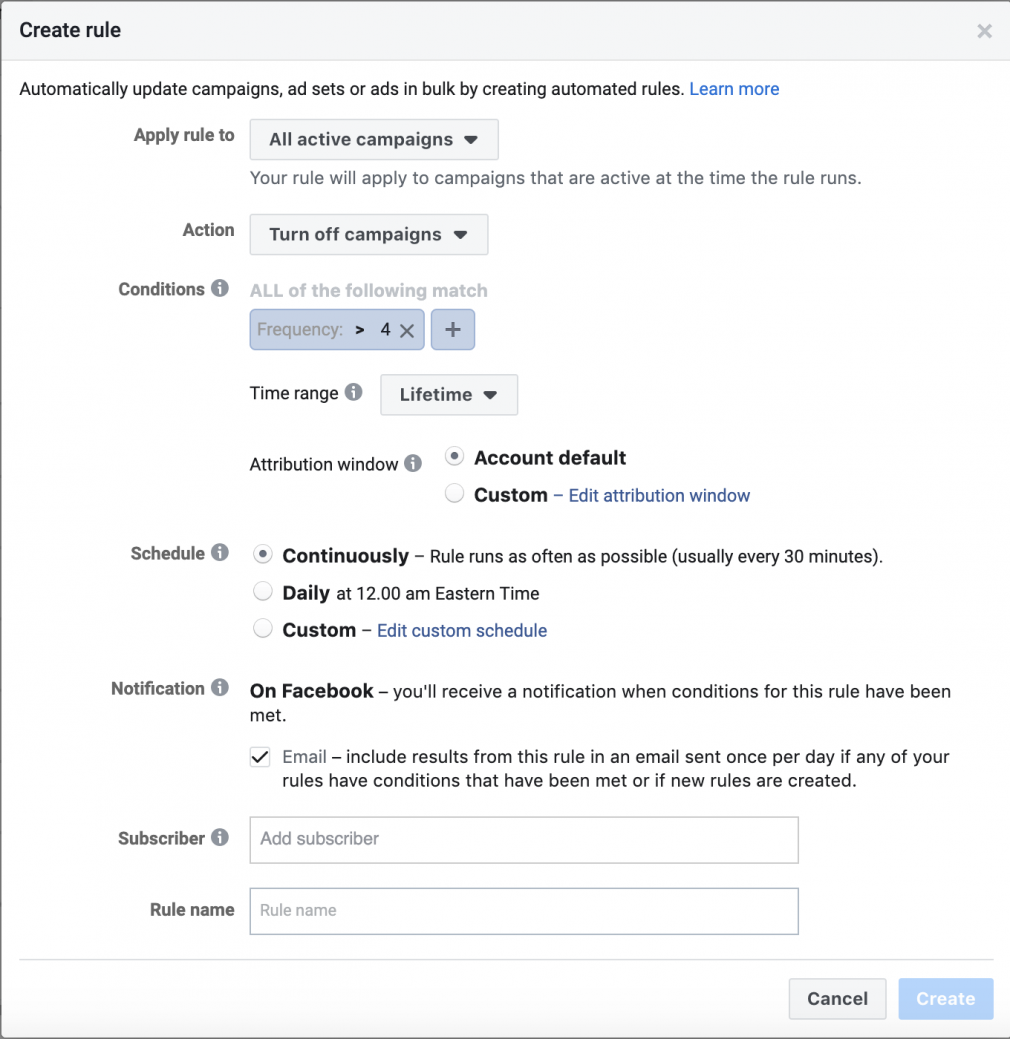 Create rule

×

Automatically update campaigns, ad sets or ads in bulk by creating automated rules. Learn more

Apply rule to All active campaigns
Your rule will apply to campaigns that are active at the time the rule runs.

Action Turn off campaigns

Conditions ALL of the following match
Frequency: > 4 × +

Time range Lifetime

Attribution window Account default
Custom – Edit attribution window

Schedule Continuously – Rule runs as often as possible (usually every 30 minutes).
Daily at 12.00 am Eastern Time
Custom – Edit custom schedule

Notification On Facebook – you'll receive a notification when conditions for this rule have been met.
Email – include results from this rule in an email sent once per day if any of your rules have conditions that have been met or if new rules are created.

Subscriber Add subscriber

Rule name Rule name

Cancel Create